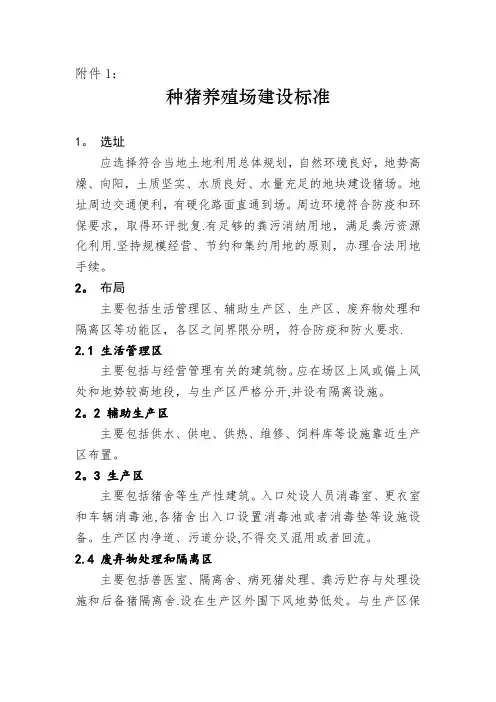 附件 1：

种猪养殖场建设标准

1。 选址

应选择符合当地土地利用总体规划，自然环境良好，地势高燥、向阳，土质坚实、水质良好、水量充足的地块建设猪场。地址周边交通便利，有硬化路面直通到场。周边环境符合防疫和环保要求，取得环评批复.有足够的粪污消纳用地，满足粪污资源化利用.坚持规模经营、节约和集约用地的原则，办理合法用地手续。

2。 布局

主要包括生活管理区、辅助生产区、生产区、废弃物处理和隔离区等功能区，各区之间界限分明，符合防疫和防火要求.

2.1 生活管理区

主要包括与经营管理有关的建筑物。应在场区上风或偏上风处和地势较高地段，与生产区严格分开,并设有隔离设施。

2。2 辅助生产区

主要包括供水、供电、供热、维修、饲料库等设施靠近生产区布置。

2。3 生产区

主要包括猪舍等生产性建筑。入口处设人员消毒室、更衣室和车辆消毒池,各猪舍出入口设置消毒池或者消毒垫等设施设备。生产区内净道、污道分设,不得交叉混用或者回流。

2.4 废弃物处理和隔离区

主要包括兽医室、隔离舍、病死猪处理、粪污贮存与处理设施和后备猪隔离舍.设在生产区外围下风地势低处。与生产区保